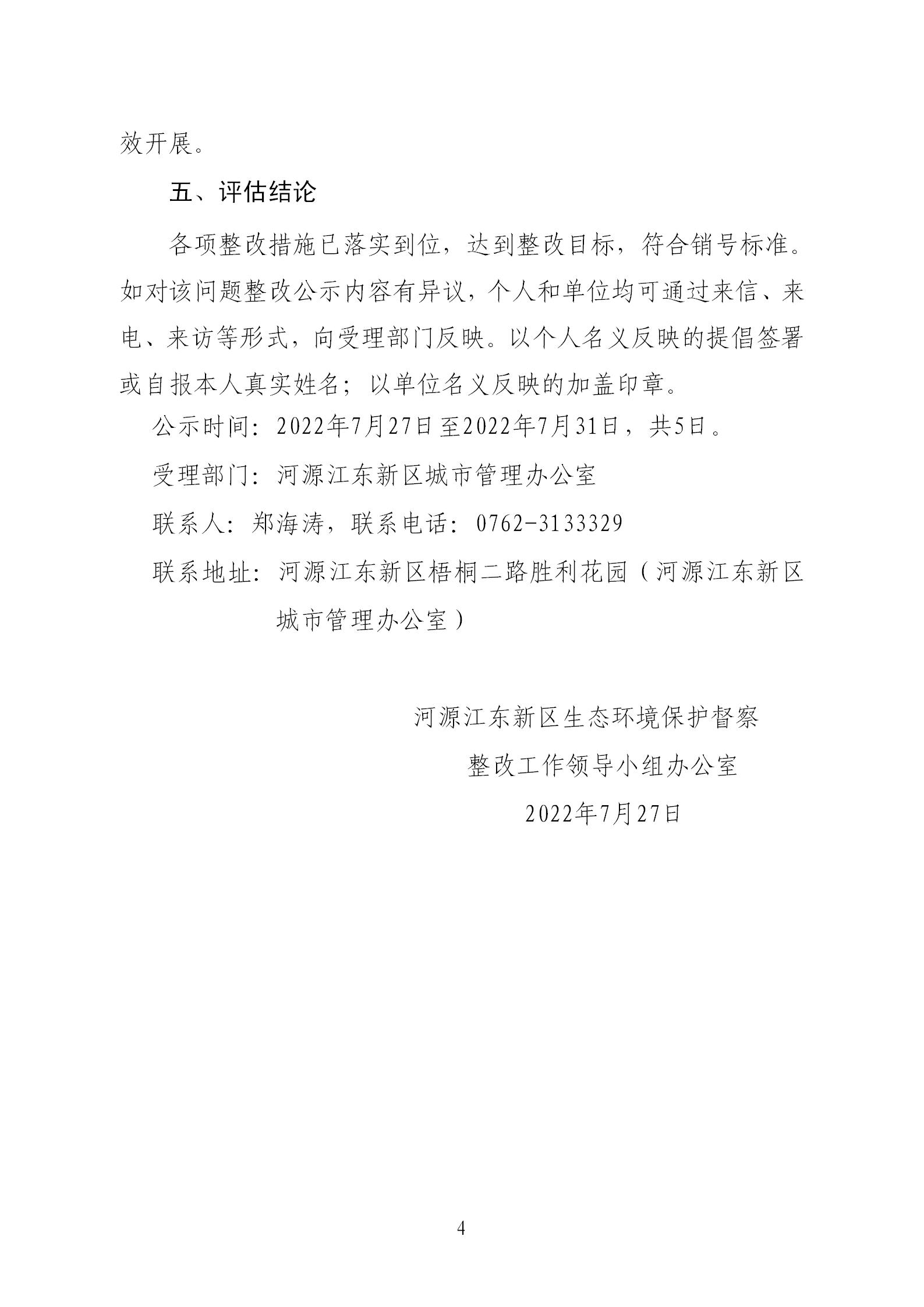 效开展。

五、评估结论

各项整改措施已落实到位，达到整改目标，符合销号标准。如对该问题整改公示内容有异议，个人和单位均可通过来信、来电、来访等形式，向受理部门反映。以个人名义反映的提倡签署或自报本人真实姓名；以单位名义反映的加盖印章。

公示时间：2022年7月27日至2022年7月31日，共5日。

受理部门：河源江东新区城市管理办公室

联系人：郑海涛，联系电话：0762-3133329

联系地址：河源江东新区梧桐二路胜利花园（河源江东新区城市管理办公室）

河源江东新区生态环境保护督察
整改工作领导小组办公室
2022年7月27日

4